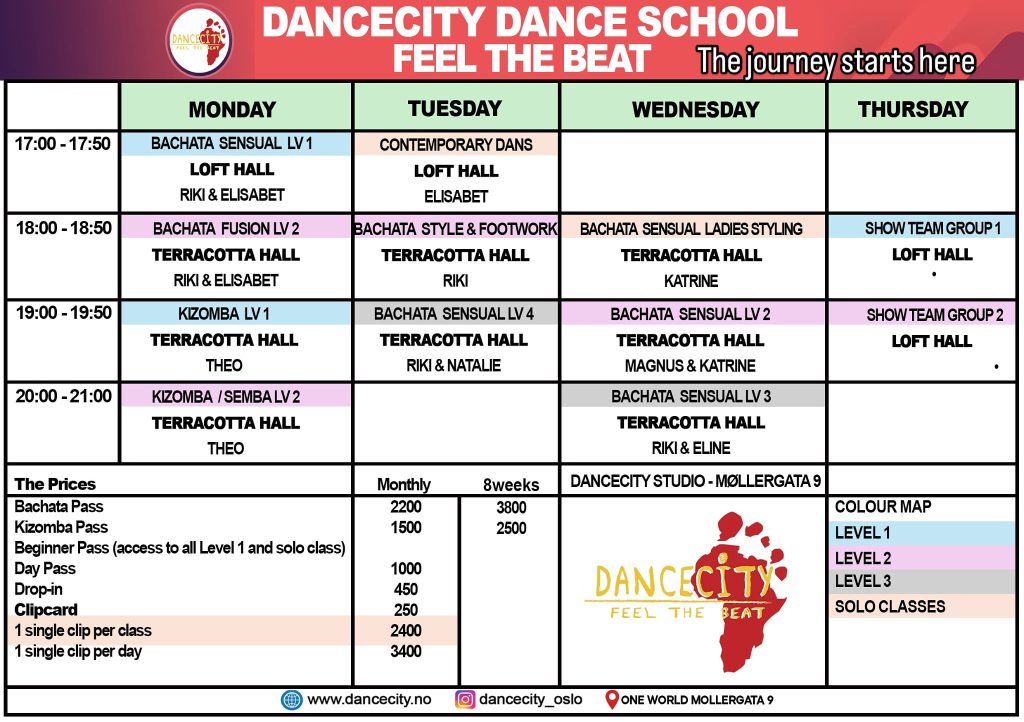 DANCECITY FEEL THE BEAT

DANCECITY DANCE SCHOOL
FEEL THE BEAT
The journey starts here

| | MONDAY | TUESDAY | WEDNESDAY | THURSDAY |
|---|---|---|---|---|
| 17:00 - 17:50 | BACHATA SENSUAL LV 1 LOFT HALL RIKI & ELISABET | CONTEMPORARY DANS LOFT HALL ELISABET | | |
| 18:00 - 18:50 | BACHATA FUSION LV 2 TERRACOTTA HALL RIKI & ELISABET | BACHATA STYLE & FOOTWORK TERRACOTTA HALL RIKI | BACHATA SENSUAL LADIES STYLING TERRACOTTA HALL KATRINE | SHOW TEAM GROUP 1 LOFT HALL • |
| 19:00 - 19:50 | KIZOMBA LV 1 TERRACOTTA HALL THEO | BACHATA SENSUAL LV 4 TERRACOTTA HALL RIKI & NATALIE | BACHATA SENSUAL LV 2 TERRACOTTA HALL MAGNUS & KATRINE | SHOW TEAM GROUP 2 LOFT HALL • |
| 20:00 - 21:00 | KIZOMBA / SEMBA LV 2 TERRACOTTA HALL THEO | | BACHATA SENSUAL LV 3 TERRACOTTA HALL RIKI & ELINE | |

| The Prices | Monthly | 8weeks |
|---|---|---|
| Bachata Pass | 2200 | 3800 |
| Kizomba Pass | 1500 | 2500 |
| Beginner Pass (access to all Level 1 and solo class) | | |
| Day Pass | 1000 | |
| Drop-in | 450 | |
| Clipcard | 250 | |
| 1 single clip per class | 2400 | |
| 1 single clip per day | 3400 | |

DANCECITY STUDIO - MØLLERGATA 9

DANCECITY
FEEL THE BEAT

COLOUR MAP
LEVEL 1
LEVEL 2
LEVEL 3
SOLO CLASSES

www.dancecity.no dancecity_oslo ONE WORLD MOLLERGATA 9